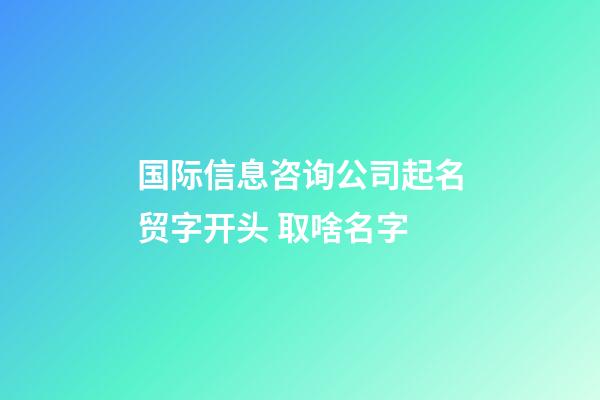 国际信息咨询公司起名贸字开头 取啥名字